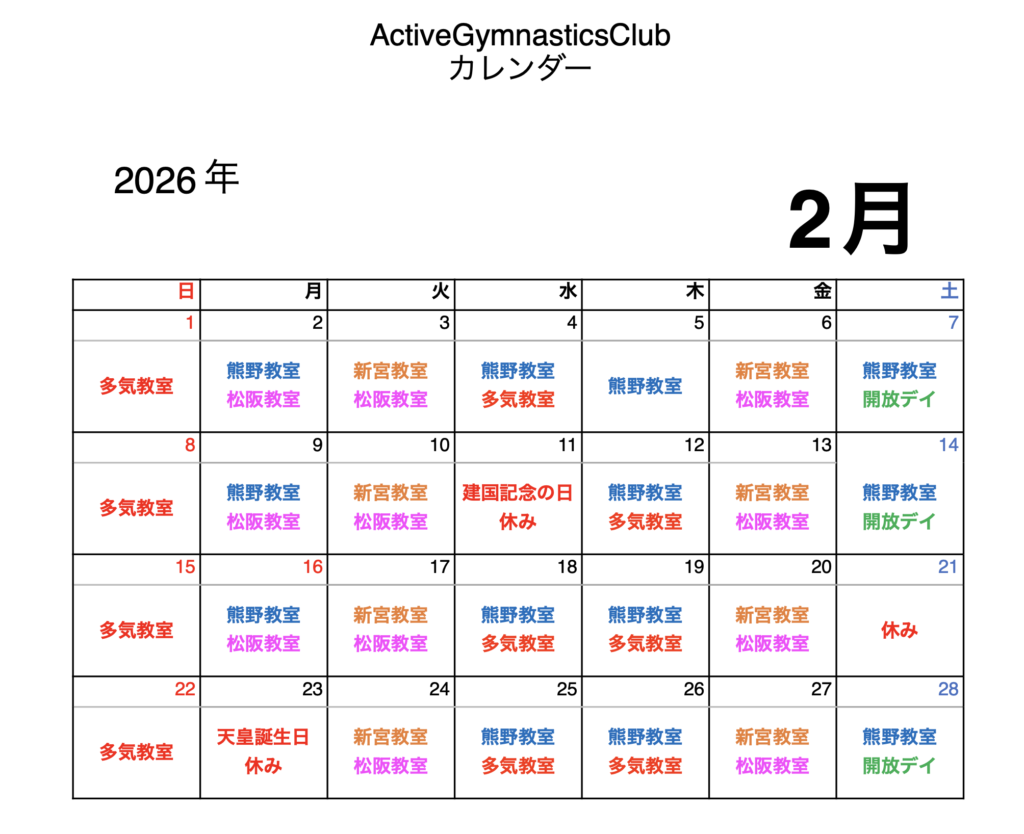 ActiveGymnasticsClub
カレンダー

2026年

2月

| 日 | 月 | 火 | 水 | 木 | 金 | 土 |
|---|---|---|---|---|---|---|
| 1 | 2 | 3 | 4 | 5 | 6 | 7 |
| 多気教室 | 熊野教室 松阪教室 | 新宮教室 松阪教室 | 熊野教室 多気教室 | 熊野教室 | 新宮教室 松阪教室 | 熊野教室 開放デイ |
| 8 | 9 | 10 | 11 | 12 | 13 | 14 |
| 多気教室 | 熊野教室 松阪教室 | 新宮教室 松阪教室 | 建国記念の日 休み | 熊野教室 多気教室 | 新宮教室 松阪教室 | 熊野教室 開放デイ |
| 15 | 16 | 17 | 18 | 19 | 20 | 21 |
| 多気教室 | 熊野教室 松阪教室 | 新宮教室 松阪教室 | 熊野教室 多気教室 | 熊野教室 多気教室 | 新宮教室 松阪教室 | 休み |
| 22 | 23 | 24 | 25 | 26 | 27 | 28 |
| 多気教室 | 天皇誕生日 休み | 新宮教室 松阪教室 | 熊野教室 多気教室 | 熊野教室 多気教室 | 新宮教室 松阪教室 | 熊野教室 開放デイ |